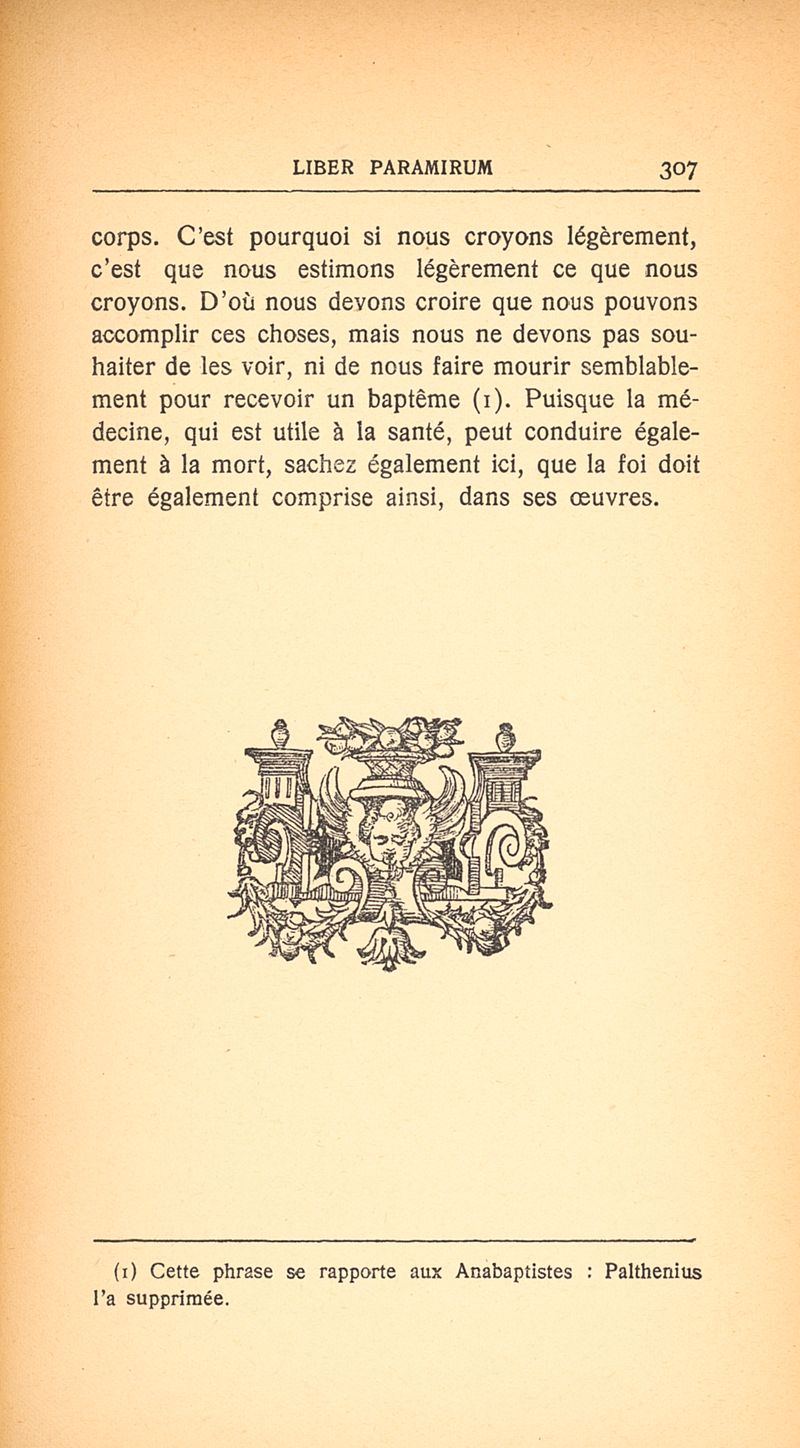 LIBER PARAMIRUM 307

corps. C'est pourquoi si nous croyons légèrement, c'est que nous estimons légèrement ce que nous croyons. D'où nous devons croire que nous pouvons accomplir ces choses, mais nous ne devons pas souhaiter de les voir, ni de nous faire mourir semblablement pour recevoir un baptême (1). Puisque la médecine, qui est utile à la santé, peut conduire également à la mort, sachez également ici, que la foi doit être également comprise ainsi, dans ses œuvres.

(1) Cette phrase se rapporte aux Anabaptistes : Palthenius l'a supprimée.